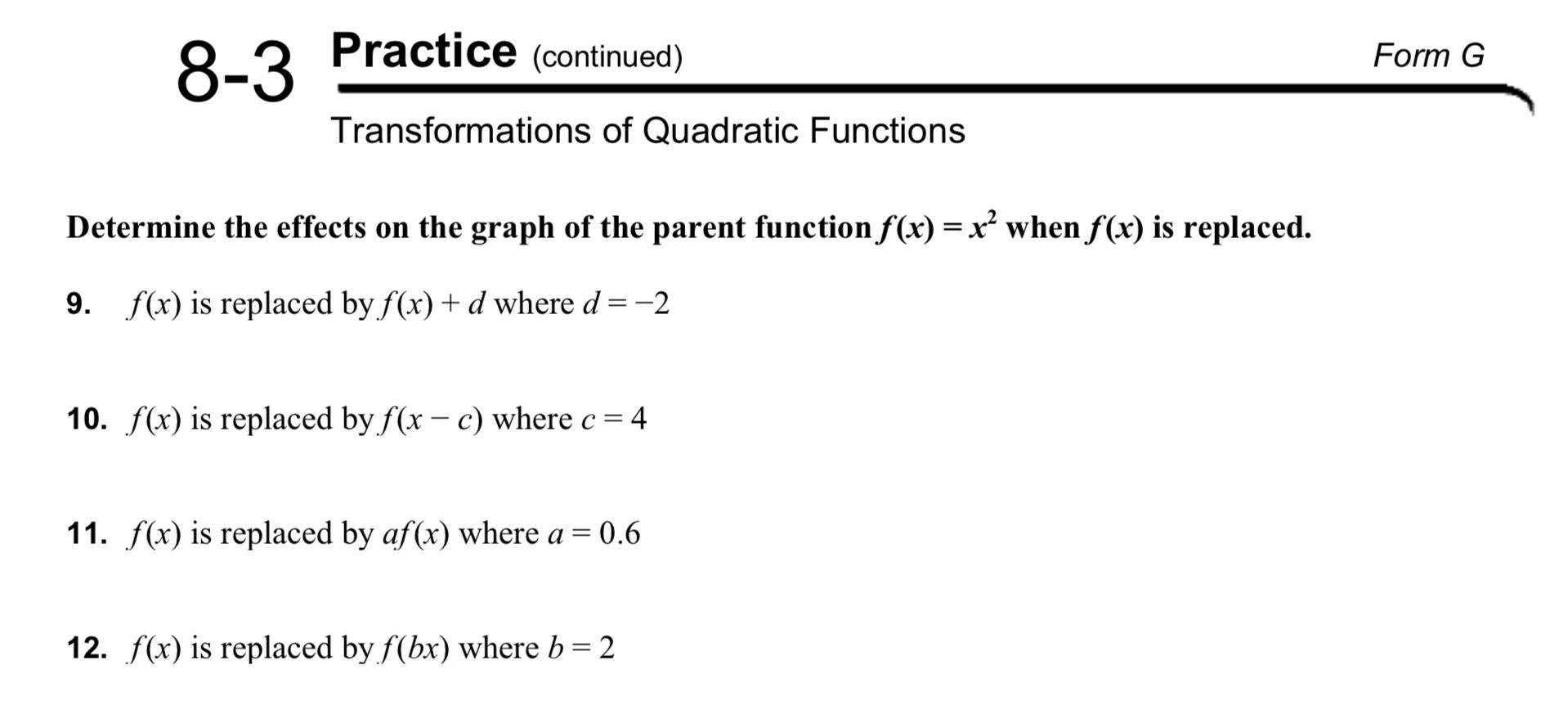 8-3 Practice (continued)

Form G

Transformations of Quadratic Functions

Determine the effects on the graph of the parent function $f(x) = x^2$ when $f(x)$ is replaced.

9. $f(x)$ is replaced by $f(x) + d$ where $d = -2$

10. $f(x)$ is replaced by $f(x - c)$ where $c = 4$

11. $f(x)$ is replaced by $af(x)$ where $a = 0.6$

12. $f(x)$ is replaced by $f(bx)$ where $b = 2$